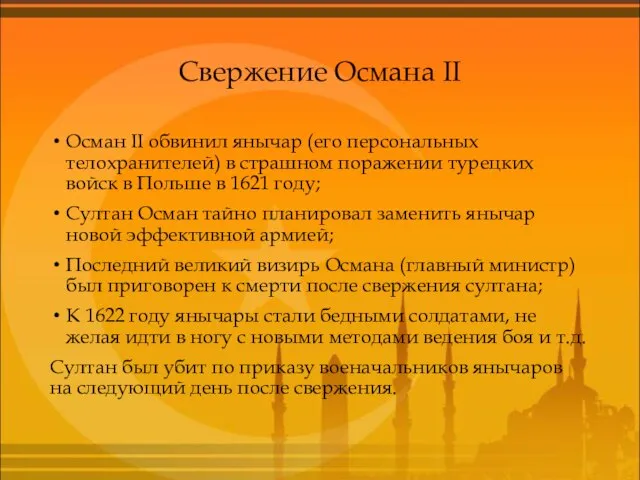 Свержение Османа II

• Осман II обвинил янычар (его персональных телохранителей) в страшном поражении турецких войск в Польше в 1621 году;

• Султан Осман тайно планировал заменить янычар новой эффективной армией;

• Последний великий визирь Османа (главный министр) был приговорен к смерти после свержения султана;

• К 1622 году янычары стали бедными солдатами, не желая идти в ногу с новыми методами ведения боя и т.д.

Султан был убит по приказу военачальников янычаров на следующий день после свержения.